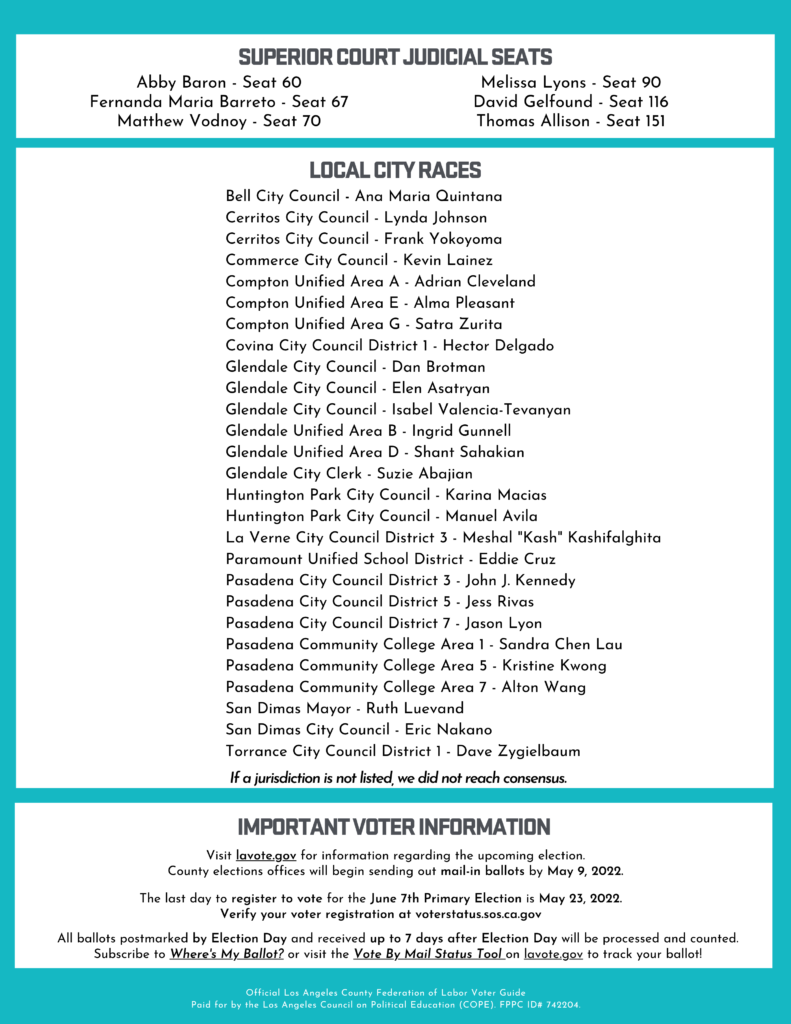 SUPERIOR COURT JUDICIAL SEATS

Abby Baron - Seat 60
Fernanda Maria Barreto - Seat 67
Matthew Vodnoy - Seat 70

Melissa Lyons - Seat 90
David Gelfound - Seat 116
Thomas Allison - Seat 151

LOCAL CITY RACES

Bell City Council - Ana Maria Quintana
Cerritos City Council - Lynda Johnson
Cerritos City Council - Frank Yokoyoma
Commerce City Council - Kevin Lainez
Compton Unified Area A - Adrian Cleveland
Compton Unified Area E - Alma Pleasant
Compton Unified Area G - Satra Zurita
Covina City Council District 1 - Hector Delgado
Glendale City Council - Dan Brotman
Glendale City Council - Elen Asatryan
Glendale City Council - Isabel Valencia-Tevanyan
Glendale Unified Area B - Ingrid Gunnell
Glendale Unified Area D - Shant Sahakian
Glendale City Clerk - Suzie Abajian
Huntington Park City Council - Karina Macias
Huntington Park City Council - Manuel Avila
La Verne City Council District 3 - Meshal "Kash" Kashifalghita
Paramount Unified School District - Eddie Cruz
Pasadena City Council District 3 - John J. Kennedy
Pasadena City Council District 5 - Jess Rivas
Pasadena City Council District 7 - Jason Lyon
Pasadena Community College Area 1 - Sandra Chen Lau
Pasadena Community College Area 5 - Kristine Kwong
Pasadena Community College Area 7 - Alton Wang
San Dimas Mayor - Ruth Luevand
San Dimas City Council - Eric Nakano
Torrance City Council District 1 - Dave Zygielbaum

If a jurisdiction is not listed, we did not reach consensus.

IMPORTANT VOTER INFORMATION

Visit lavote.gov for information regarding the upcoming election.
County elections offices will begin sending out mail-in ballots by May 9, 2022.

The last day to register to vote for the June 7th Primary Election is May 23, 2022.
Verify your voter registration at voterstatus.sos.ca.gov

All ballots postmarked by Election Day and received up to 7 days after Election Day will be processed and counted.
Subscribe to Where's My Ballot? or visit the Vote By Mail Status Tool on lavote.gov to track your ballot!

Official Los Angeles County Federation of Labor Voter Guide
Paid for by the Los Angeles Council on Political Education (COPE). FPPC ID# 742204.